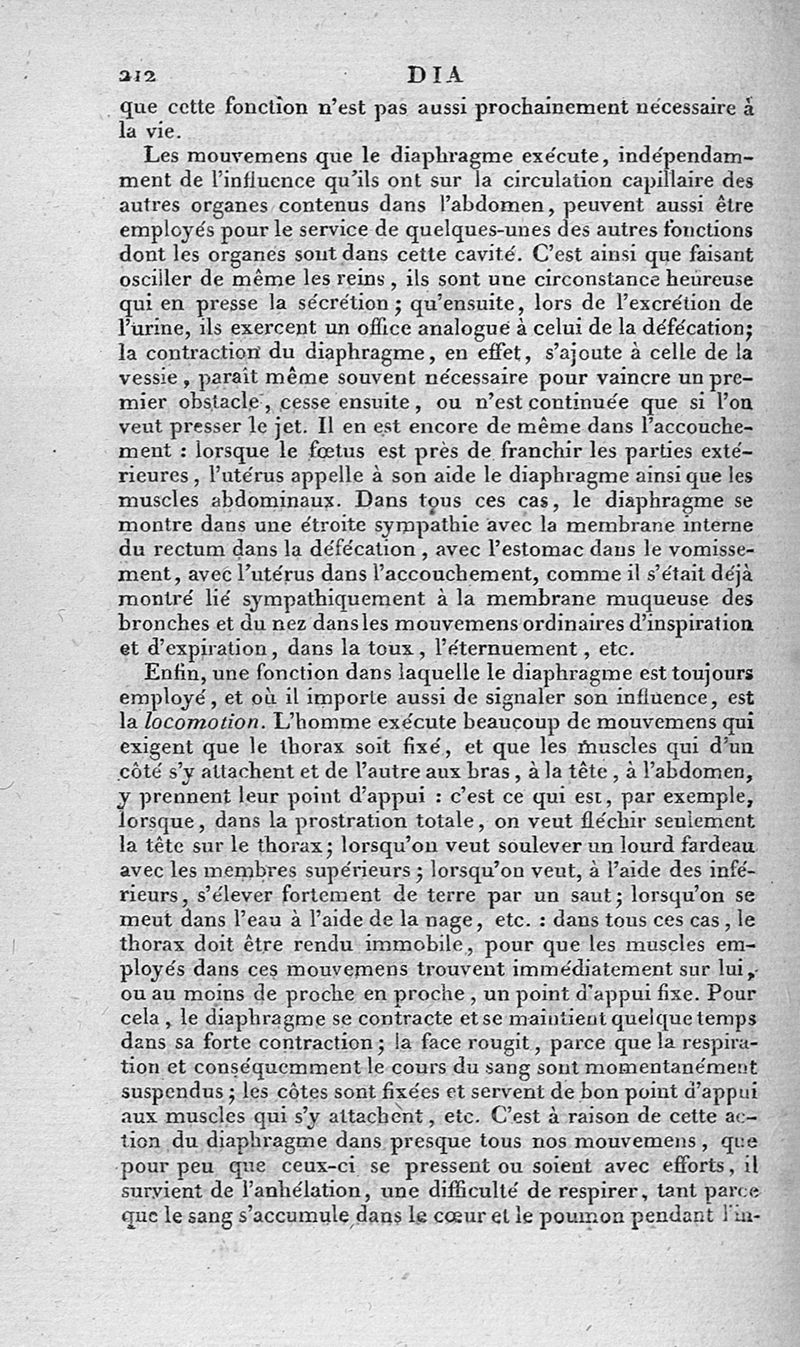 212 DIA

que cette fonction n'est pas aussi prochainement nécessaire à la vie.

Les mouvemens que le diaphragme exécute, indépendamment de l'influence qu'ils ont sur la circulation capillaire des autres organes contenus dans l'abdomen, peuvent aussi être employés pour le service de quelques-unes des autres fonctions dont les organes sont dans cette cavité. C'est ainsi que faisant osciller de même les reins, ils sont une circonstance heureuse qui en presse la sécrétion; qu'ensuite, lors de l'excrétion de l'urine, ils exercent un office analogue à celui de la défécation; la contraction du diaphragme, en effet, s'ajoute à celle de la vessie, paraît même souvent nécessaire pour vaincre un premier obstacle, cesse ensuite, ou n'est continuée que si l'on veut presser le jet. Il en est encore de même dans l'accouchement : lorsque le fœtus est près de franchir les parties extérieures, l'utérus appelle à son aide le diaphragme ainsi que les muscles abdominaux. Dans tous ces cas, le diaphragme se montre dans une étroite sympathie avec la membrane interne du rectum dans la défécation, avec l'estomac dans le vomissement, avec l'utérus dans l'accouchement, comme il s'était déjà montré lié sympathiquement à la membrane muqueuse des bronches et du nez dans les mouvemens ordinaires d'inspiration et d'expiration, dans la toux, l'éternuement, etc.

Enfin, une fonction dans laquelle le diaphragme est toujours employé, et où il importe aussi de signaler son influence, est la locomotion. L'homme exécute beaucoup de mouvemens qui exigent que le thorax soit fixé, et que les muscles qui d'un côté s'y attachent et de l'autre aux bras, à la tête, à l'abdomen, y prennent leur point d'appui : c'est ce qui est, par exemple, lorsque, dans la prostration totale, on veut fléchir seulement la tête sur le thorax; lorsqu'on veut soulever un lourd fardeau avec les membres supérieurs; lorsqu'on veut, à l'aide des inférieurs, s'élever fortement de terre par un saut; lorsqu'on se meut dans l'eau à l'aide de la nage, etc. : dans tous ces cas, le thorax doit être rendu immobile, pour que les muscles employés dans ces mouvemens trouvent immédiatement sur lui, ou au moins de proche en proche, un point d'appui fixe. Pour cela, le diaphragme se contracte et se maintient quelque temps dans sa forte contraction; la face rougit, parce que la respiration et conséquemment le cours du sang sont momentanément suspendus; les côtes sont fixées et servent de bon point d'appui aux muscles qui s'y attachent, etc. C'est à raison de cette action du diaphragme dans presque tous nos mouvemens, que pour peu que ceux-ci se pressent ou soient avec efforts, il survient de l'anhélation, une difficulté de respirer, tant parce que le sang s'accumule dans le cœur et le poumon pendant l'in-